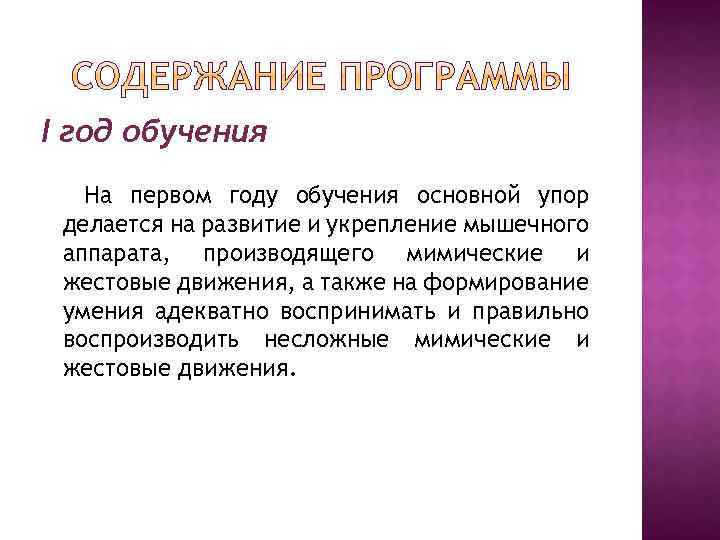 СОДЕРЖАНИЕ ПРОГРАММЫ

I год обучения

На первом году обучения основной упор делается на развитие и укрепление мышечного аппарата, производящего мимические и жестовые движения, а также на формирование умения адекватно воспринимать и правильно воспроизводить несложные мимические и жестовые движения.